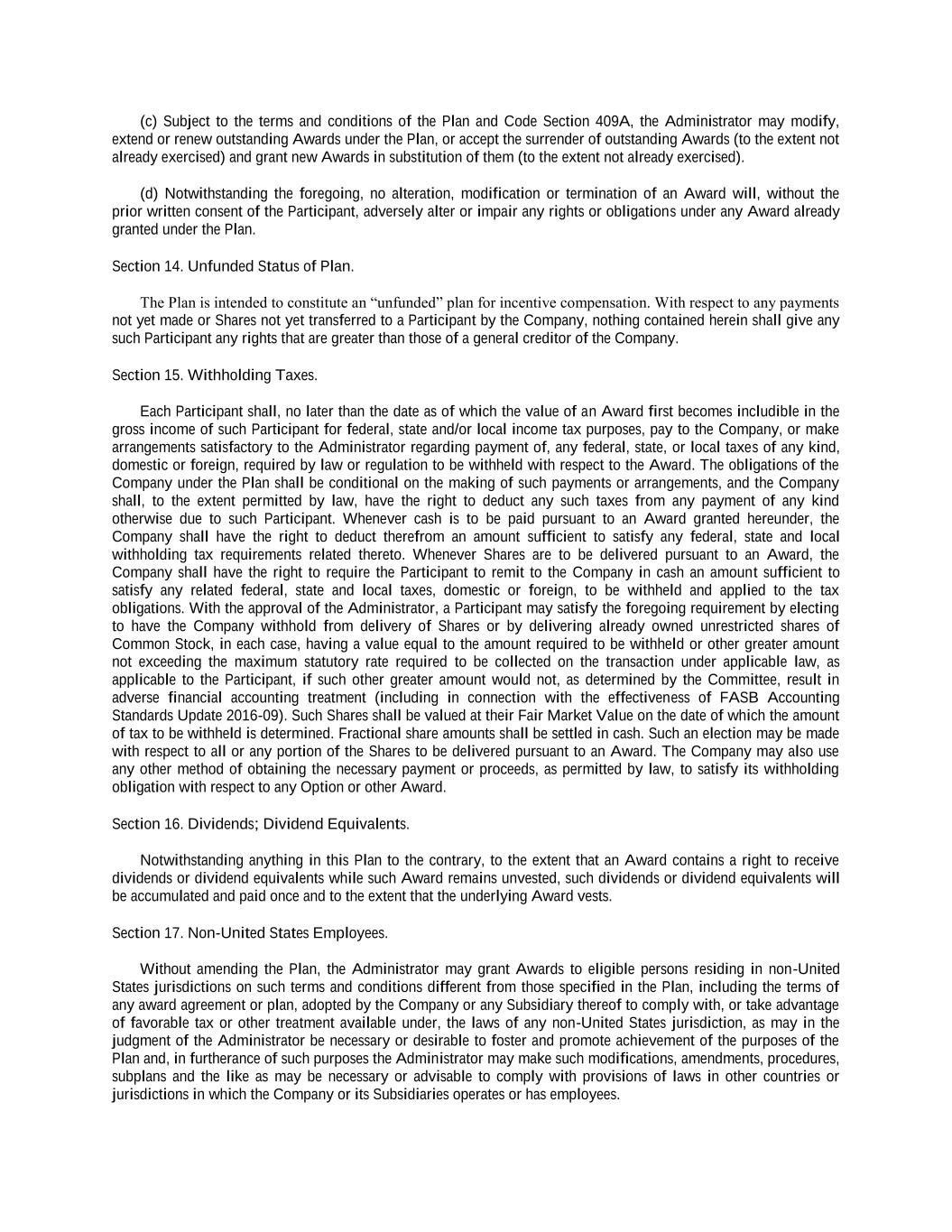 (c) Subject to the terms and conditions of the Plan and Code Section 409A, the Administrator may modify, extend or renew outstanding Awards under the Plan, or accept the surrender of outstanding Awards (to the extent not already exercised) and grant new Awards in substitution of them (to the extent not already exercised).

(d) Notwithstanding the foregoing, no alteration, modification or termination of an Award will, without the prior written consent of the Participant, adversely alter or impair any rights or obligations under any Award already granted under the Plan.

Section 14. Unfunded Status of Plan.

The Plan is intended to constitute an “unfunded” plan for incentive compensation. With respect to any payments not yet made or Shares not yet transferred to a Participant by the Company, nothing contained herein shall give any such Participant any rights that are greater than those of a general creditor of the Company.

Section 15. Withholding Taxes.

Each Participant shall, no later than the date as of which the value of an Award first becomes includible in the gross income of such Participant for federal, state and/or local income tax purposes, pay to the Company, or make arrangements satisfactory to the Administrator regarding payment of, any federal, state, or local taxes of any kind, domestic or foreign, required by law or regulation to be withheld with respect to the Award. The obligations of the Company under the Plan shall be conditional on the making of such payments or arrangements, and the Company shall, to the extent permitted by law, have the right to deduct any such taxes from any payment of any kind otherwise due to such Participant. Whenever cash is to be paid pursuant to an Award granted hereunder, the Company shall have the right to deduct therefrom an amount sufficient to satisfy any federal, state and local withholding tax requirements related thereto. Whenever Shares are to be delivered pursuant to an Award, the Company shall have the right to require the Participant to remit to the Company in cash an amount sufficient to satisfy any related federal, state and local taxes, domestic or foreign, to be withheld and applied to the tax obligations. With the approval of the Administrator, a Participant may satisfy the foregoing requirement by electing to have the Company withhold from delivery of Shares or by delivering already owned unrestricted shares of Common Stock, in each case, having a value equal to the amount required to be withheld or other greater amount not exceeding the maximum statutory rate required to be collected on the transaction under applicable law, as applicable to the Participant, if such other greater amount would not, as determined by the Committee, result in adverse financial accounting treatment (including in connection with the effectiveness of FASB Accounting Standards Update 2016-09). Such Shares shall be valued at their Fair Market Value on the date of which the amount of tax to be withheld is determined. Fractional share amounts shall be settled in cash. Such an election may be made with respect to all or any portion of the Shares to be delivered pursuant to an Award. The Company may also use any other method of obtaining the necessary payment or proceeds, as permitted by law, to satisfy its withholding obligation with respect to any Option or other Award.

Section 16. Dividends; Dividend Equivalents.

Notwithstanding anything in this Plan to the contrary, to the extent that an Award contains a right to receive dividends or dividend equivalents while such Award remains unvested, such dividends or dividend equivalents will be accumulated and paid once and to the extent that the underlying Award vests.

Section 17. Non-United States Employees.

Without amending the Plan, the Administrator may grant Awards to eligible persons residing in non-United States jurisdictions on such terms and conditions different from those specified in the Plan, including the terms of any award agreement or plan, adopted by the Company or any Subsidiary thereof to comply with, or take advantage of favorable tax or other treatment available under, the laws of any non-United States jurisdiction, as may in the judgment of the Administrator be necessary or desirable to foster and promote achievement of the purposes of the Plan and, in furtherance of such purposes the Administrator may make such modifications, amendments, procedures, subplans and the like as may be necessary or advisable to comply with provisions of laws in other countries or jurisdictions in which the Company or its Subsidiaries operates or has employees.